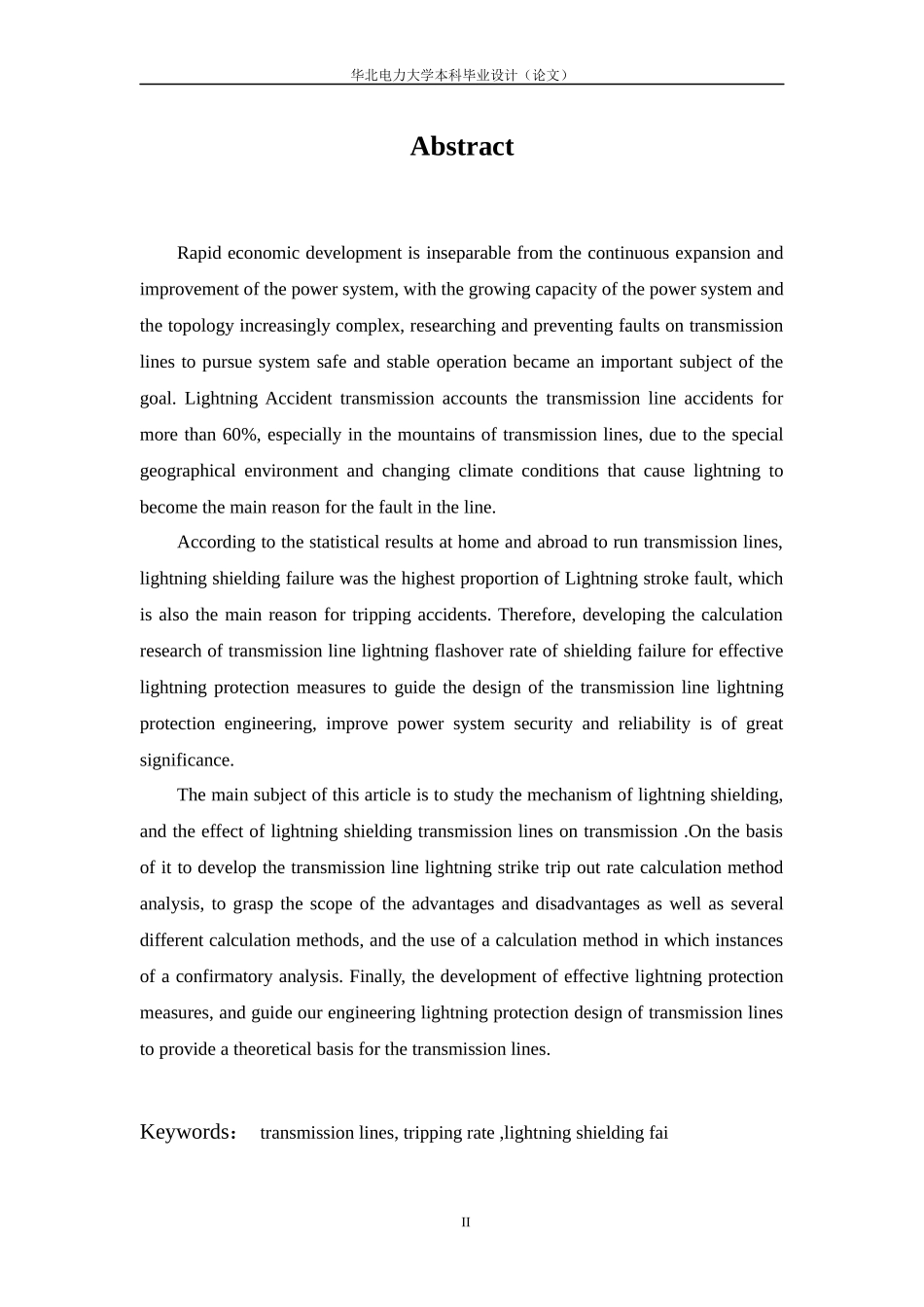 华北电力大学本科毕业设计（论文）

Abstract

Rapid economic development is inseparable from the continuous expansion and improvement of the power system, with the growing capacity of the power system and the topology increasingly complex, researching and preventing faults on transmission lines to pursue system safe and stable operation became an important subject of the goal. Lightning Accident transmission accounts the transmission line accidents for more than 60%, especially in the mountains of transmission lines, due to the special geographical environment and changing climate conditions that cause lightning to become the main reason for the fault in the line.

According to the statistical results at home and abroad to run transmission lines, lightning shielding failure was the highest proportion of Lightning stroke fault, which is also the main reason for tripping accidents. Therefore, developing the calculation research of transmission line lightning flashover rate of shielding failure for effective lightning protection measures to guide the design of the transmission line lightning protection engineering, improve power system security and reliability is of great significance.

The main subject of this article is to study the mechanism of lightning shielding, and the effect of lightning shielding transmission lines on transmission .On the basis of it to develop the transmission line lightning strike trip out rate calculation method analysis, to grasp the scope of the advantages and disadvantages as well as several different calculation methods, and the use of a calculation method in which instances of a confirmatory analysis. Finally, the development of effective lightning protection measures, and guide our engineering lightning protection design of transmission lines to provide a theoretical basis for the transmission lines.

Keywords： transmission lines, tripping rate ,lightning shielding fai

II